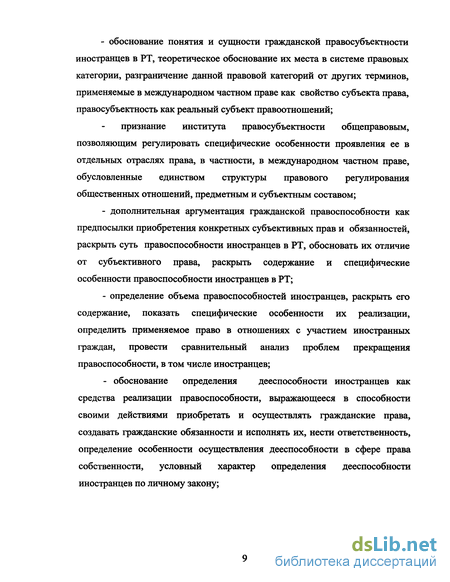 - обоснование понятия и сущности гражданской правосубъектности иностранцев в РТ, теоретическое обоснование их места в системе правовых категории, разграничение данной правовой категорий от других терминов, применяемые в международном частном праве как свойство субъекта права, правосубъектность как реальный субъект правоотношений;

- признание института правосубъектности общеправовым, позволяющим регулировать специфические особенности проявления ее в отдельных отраслях права, в частности, в международном частном праве, обусловленные единством структуры правового регулирования общественных отношений, предметным и субъектным составом;

- дополнительная аргументация гражданской правоспособности как предпосылки приобретения конкретных субъективных прав и обязанностей, раскрыть суть правоспособности иностранцев в РТ, обосновать их отличие от субъективного права, раскрыть содержание и специфические особенности правоспособности иностранцев в РТ;

- определение объема правоспособностей иностранцев, раскрыть его содержание, показать специфические особенности их реализации, определить применяемое право в отношениях с участием иностранных граждан, провести сравнительный анализ проблем прекращения правоспособности, в том числе иностранцев;

- обоснование определения дееспособности иностранцев как средства реализации правоспособности, выражающееся в способности своими действиями приобретать и осуществлять гражданские права, создавать гражданские обязанности и исполнять их, нести ответственность, определение особенности осуществления дееспособности в сфере права собственности, условный характер определения дееспособности иностранцев по личному закону;

9

dsLib.net
библиотека диссертаций